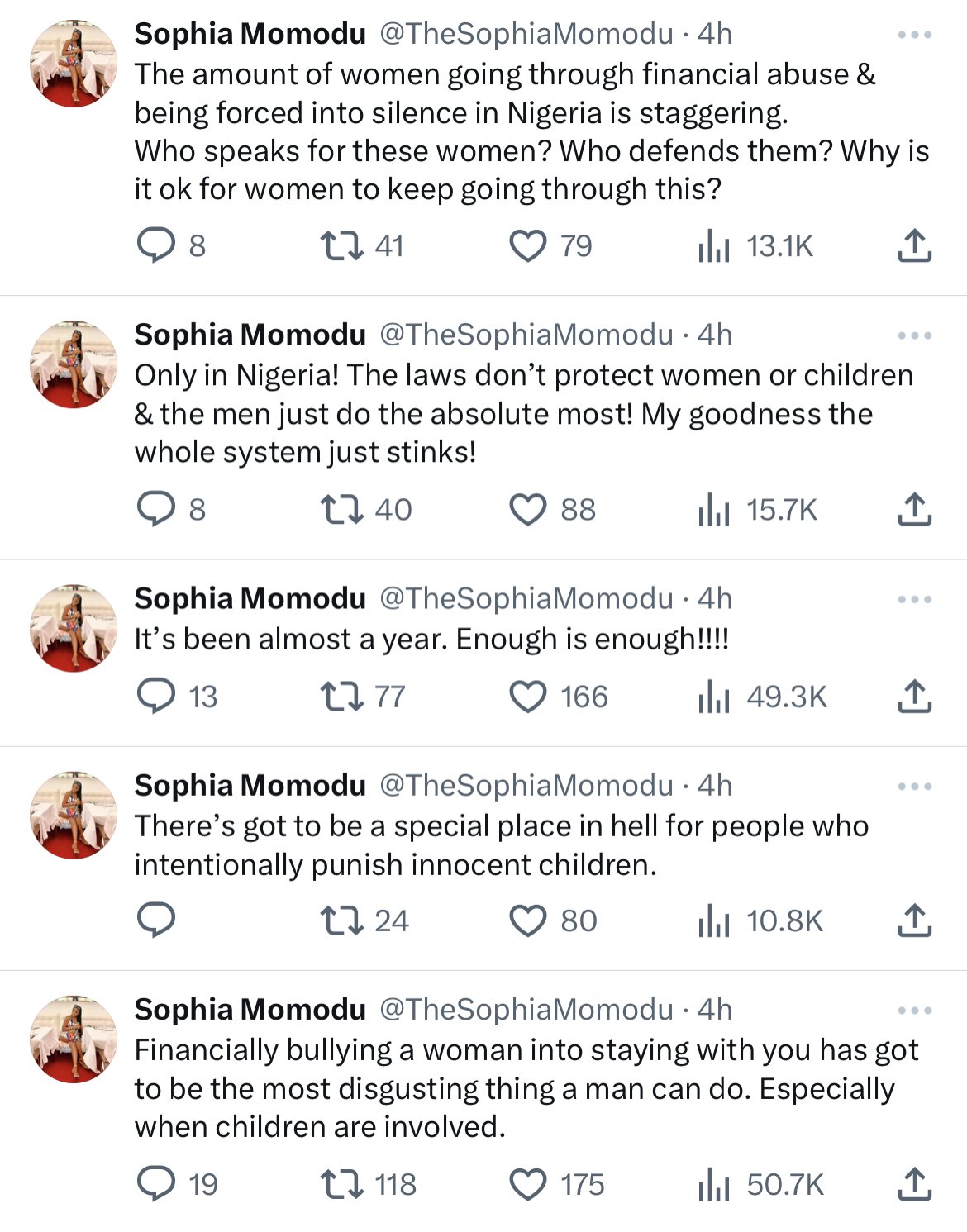 Sophia Momodu @TheSophiaMomodu · 4h
The amount of women going through financial abuse & being forced into silence in Nigeria is staggering.
Who speaks for these women? Who defends them? Why is it ok for women to keep going through this?

8 41 79 13.1K

Sophia Momodu @TheSophiaMomodu · 4h
Only in Nigeria! The laws don't protect women or children & the men just do the absolute most! My goodness the whole system just stinks!

8 40 88 15.7K

Sophia Momodu @TheSophiaMomodu · 4h
It's been almost a year. Enough is enough!!!!

13 77 166 49.3K

Sophia Momodu @TheSophiaMomodu · 4h
There's got to be a special place in hell for people who intentionally punish innocent children.

24 80 10.8K

Sophia Momodu @TheSophiaMomodu · 4h
Financially bullying a woman into staying with you has got to be the most disgusting thing a man can do. Especially when children are involved.

19 118 175 50.7K